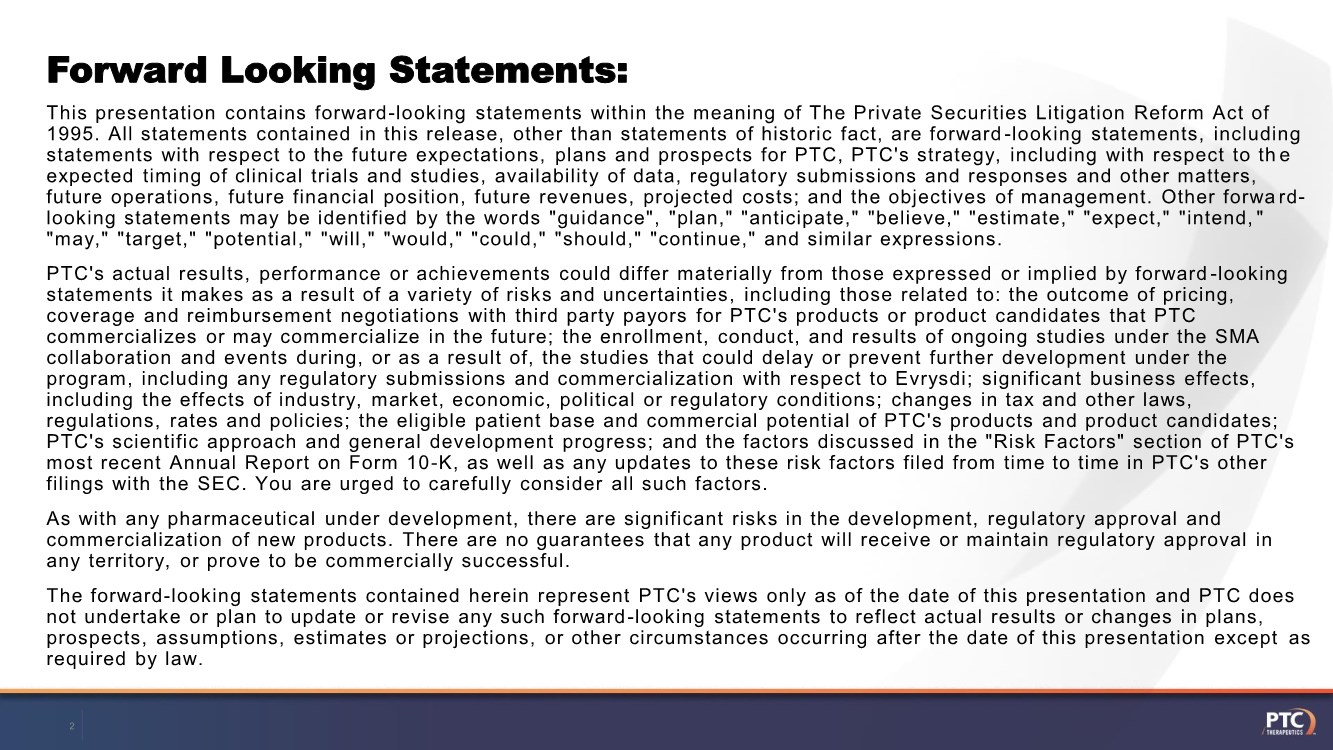 Forward Looking Statements:

This presentation contains forward-looking statements within the meaning of The Private Securities Litigation Reform Act of 1995. All statements contained in this release, other than statements of historic fact, are forward-looking statements, including statements with respect to the future expectations, plans and prospects for PTC, PTC's strategy, including with respect to the expected timing of clinical trials and studies, availability of data, regulatory submissions and responses and other matters, future operations, future financial position, future revenues, projected costs; and the objectives of management. Other forward-looking statements may be identified by the words "guidance", "plan," "anticipate," "believe," "estimate," "expect," "intend," "may," "target," "potential," "will," "would," "could," "should," "continue," and similar expressions.

PTC's actual results, performance or achievements could differ materially from those expressed or implied by forward-looking statements it makes as a result of a variety of risks and uncertainties, including those related to: the outcome of pricing, coverage and reimbursement negotiations with third party payors for PTC's products or product candidates that PTC commercializes or may commercialize in the future; the enrollment, conduct, and results of ongoing studies under the SMA collaboration and events during, or as a result of, the studies that could delay or prevent further development under the program, including any regulatory submissions and commercialization with respect to Evrysdi; significant business effects, including the effects of industry, market, economic, political or regulatory conditions; changes in tax and other laws, regulations, rates and policies; the eligible patient base and commercial potential of PTC's products and product candidates; PTC's scientific approach and general development progress; and the factors discussed in the "Risk Factors" section of PTC's most recent Annual Report on Form 10-K, as well as any updates to these risk factors filed from time to time in PTC's other filings with the SEC. You are urged to carefully consider all such factors.

As with any pharmaceutical under development, there are significant risks in the development, regulatory approval and commercialization of new products. There are no guarantees that any product will receive or maintain regulatory approval in any territory, or prove to be commercially successful.

The forward-looking statements contained herein represent PTC's views only as of the date of this presentation and PTC does not undertake or plan to update or revise any such forward-looking statements to reflect actual results or changes in plans, prospects, assumptions, estimates or projections, or other circumstances occurring after the date of this presentation except as required by law.

2

PTC THERAPEUTICS